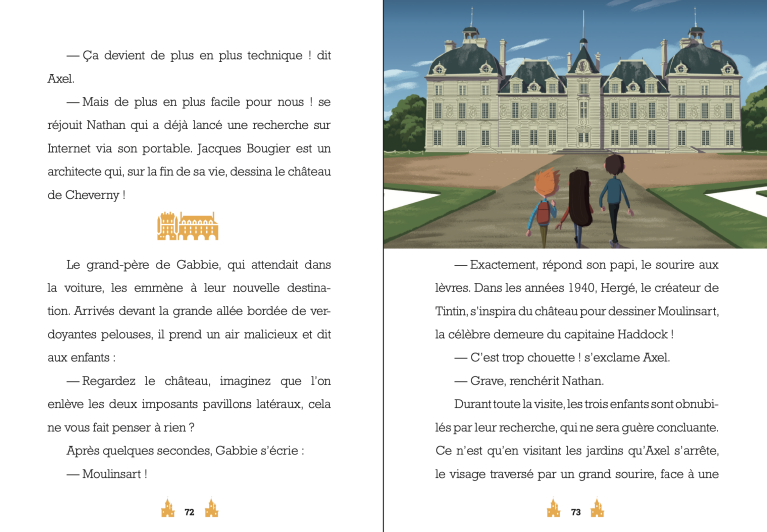 — Ça devient de plus en plus technique ! dit Axel.

— Mais de plus en plus facile pour nous ! se réjouit Nathan qui a déjà lancé une recherche sur Internet via son portable. Jacques Bougier est un architecte qui, sur la fin de sa vie, dessina le château de Cheverny !

Le grand-père de Gabbie, qui attendait dans la voiture, les emmène à leur nouvelle destination. Arrivés devant la grande allée bordée de verdoyantes pelouses, il prend un air malicieux et dit aux enfants :

— Regardez le château, imaginez que l'on enlève les deux imposants pavillons latéraux, cela ne vous fait penser à rien ?

Après quelques secondes, Gabbie s'écrie :

— Moulinsart !

72

— Exactement, répond son papi, le sourire aux lèvres. Dans les années 1940, Hergé, le créateur de Tintin, s'inspira du château pour dessiner Moulinsart, la célèbre demeure du capitaine Haddock !

— C'est trop chouette ! s'exclame Axel.

— Grave, renchérit Nathan.

Durant toute la visite, les trois enfants sont obnubilés par leur recherche, qui ne sera guère concluante. Ce n'est qu'en visitant les jardins qu'Axel s'arrête, le visage traversé par un grand sourire, face à une

73